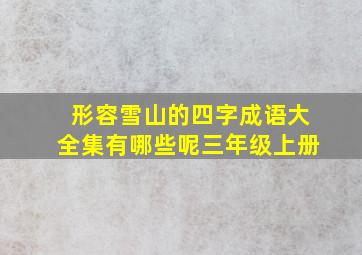 形容雪山的四字成语大全集有哪些呢三年级上册